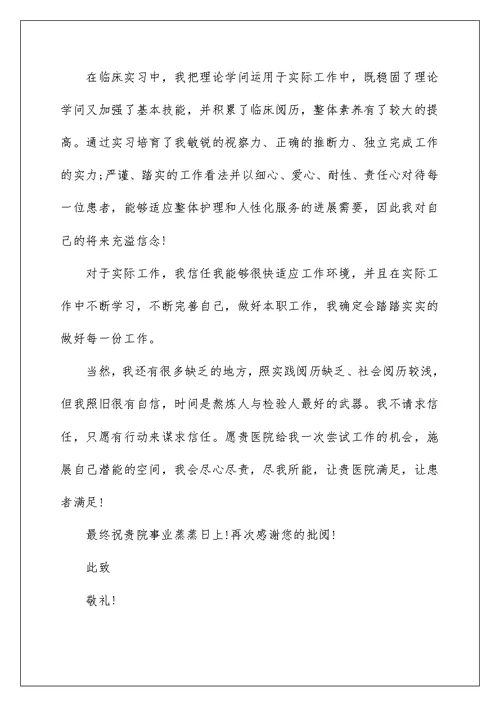 在临床实习中，我把理论学问运用于实际工作中，既稳固了理论学问又加强了基本技能，并积累了临床阅历，整体素养有了较大的提高。通过实习培育了我敏锐的视察力、正确的推断力、独立完成工作的实力;严谨、踏实的工作看法并以细心、爱心、耐性、责任心对待每一位患者，能够适应整体护理和人性化服务的进展需要，因此我对自己的将来充溢信念!

对于实际工作，我信任我能够很快适应工作环境，并且在实际工作中不断学习，不断完善自己，做好本职工作，我确定会踏踏实实的做好每一份工作。

当然，我还有很多缺乏的地方，照实践阅历缺乏、社会阅历较浅，但我照旧很有自信，时间是熬炼人与检验人最好的武器。我不请求信任，只愿有行动来谋求信任。愿贵医院给我一次尝试工作的机会，施展自己潜能的空间，我会尽心尽责，尽我所能，让贵医院满足，让患者满足!

最终祝贵院事业蒸蒸日上!再次感谢您的批阅!

此致

敬礼!